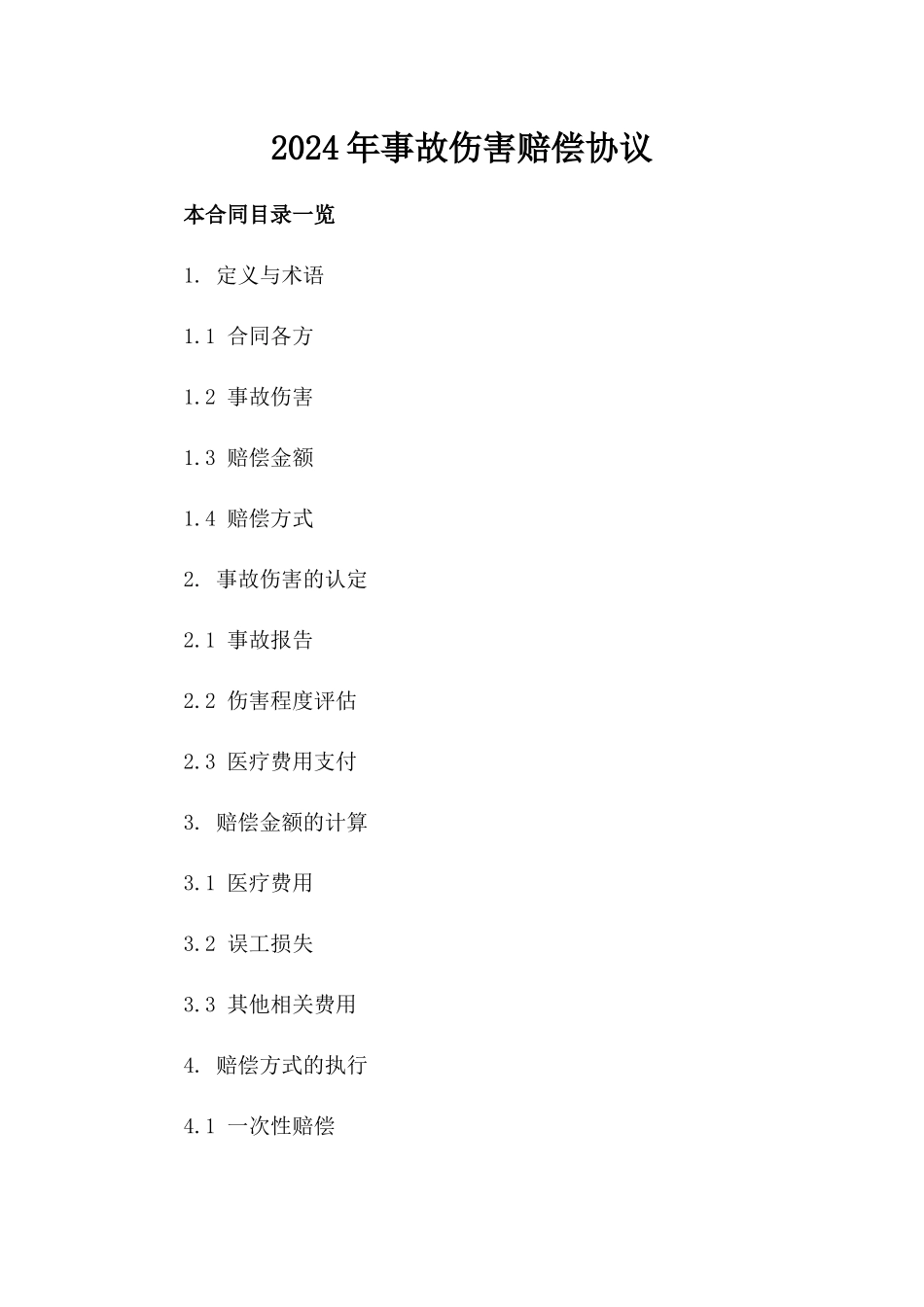 2024年事故伤害赔偿协议

本合同目录一览

1. 定义与术语

1.1 合同各方

1.2 事故伤害

1.3 赔偿金额

1.4 赔偿方式

2. 事故伤害的认定

2.1 事故报告

2.2 伤害程度评估

2.3 医疗费用支付

3. 赔偿金额的计算

3.1 医疗费用

3.2 误工损失

3.3 其他相关费用

4. 赔偿方式的执行

4.1 一次性赔偿